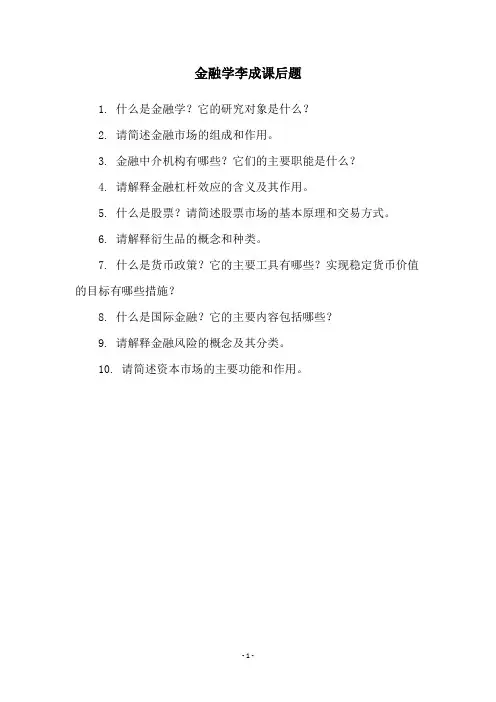 金融学李成课后题

1.什么是金融学？它的研究对象是什么？

2.请简述金融市场的组成和作用。

3.金融中介机构有哪些？它们的主要职能是什么？

4.请解释金融杠杆效应的含义及其作用。

5.什么是股票？请简述股票市场的基本原理和交易方式。

6.请解释衍生品的概念和种类。

7.什么是货币政策？它的主要工具有哪些？实现稳定货币价值的目标有哪些措施？

8.什么是国际金融？它的主要内容包括哪些？

9.请解释金融风险的概念及其分类。

10.请简述资本市场的主要功能和作用。

- 1 -